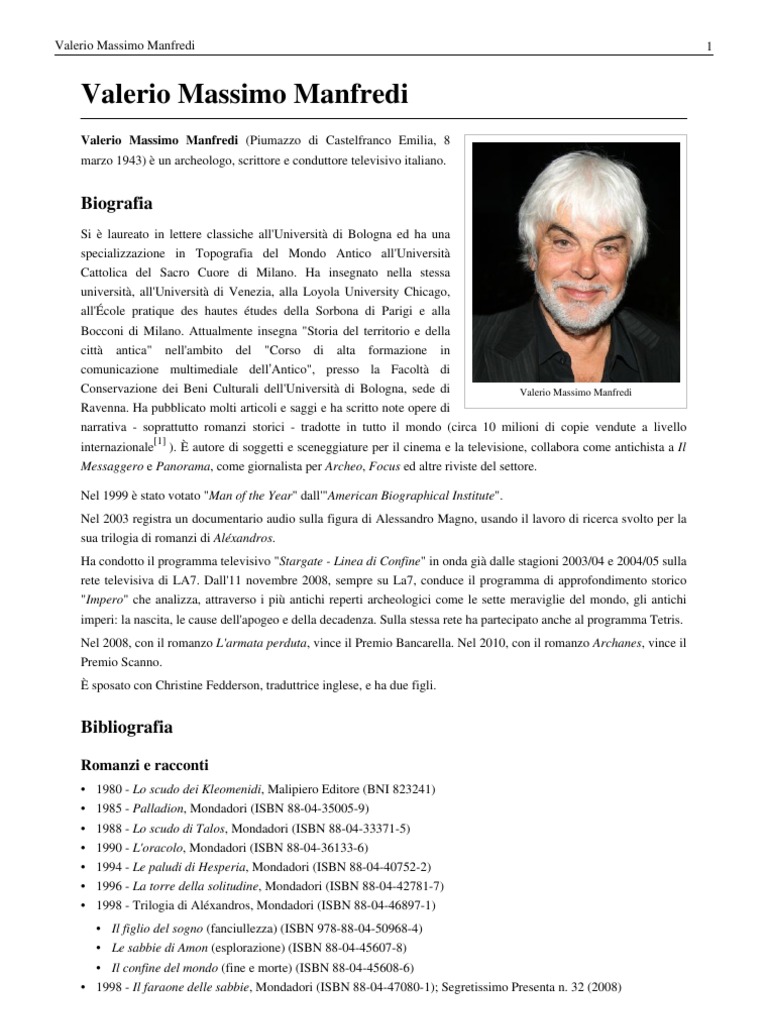 Valerio Massimo Manfredi
1

Valerio Massimo Manfredi

Valerio Massimo Manfredi (Piumazzo di Castelfranco Emilia, 8 marzo 1943) è un archeologo, scrittore e conduttore televisivo italiano.

Valerio Massimo Manfredi

Biografia

Si è laureato in lettere classiche all'Università di Bologna ed ha una specializzazione in Topografia del Mondo Antico all'Università Cattolica del Sacro Cuore di Milano. Ha insegnato nella stessa università, all'Università di Venezia, alla Loyola University Chicago, all'École pratique des hautes études della Sorbona di Parigi e alla Bocconi di Milano. Attualmente insegna "Storia del territorio e della città antica" nell'ambito del "Corso di alta formazione in comunicazione multimediale dell'Antico", presso la Facoltà di Conservazione dei Beni Culturali dell'Università di Bologna, sede di Ravenna. Ha pubblicato molti articoli e saggi e ha scritto note opere di narrativa - soprattutto romanzi storici - tradotte in tutto il mondo (circa 10 milioni di copie vendute a livello internazionale$^{[1]}$ ). È autore di soggetti e sceneggiature per il cinema e la televisione, collabora come antichista a Il Messaggero e Panorama, come giornalista per Archeo, Focus ed altre riviste del settore.

Nel 1999 è stato votato "Man of the Year" dall'"American Biographical Institute".

Nel 2003 registra un documentario audio sulla figura di Alessandro Magno, usando il lavoro di ricerca svolto per la sua trilogia di romanzi di Aléxandros.

Ha condotto il programma televisivo "Stargate - Linea di Confine" in onda già dalle stagioni 2003/04 e 2004/05 sulla rete televisiva di LA7. Dall'11 novembre 2008, sempre su La7, conduce il programma di approfondimento storico "Impero" che analizza, attraverso i più antichi reperti archeologici come le sette meraviglie del mondo, gli antichi imperi: la nascita, le cause dell'apogeo e della decadenza. Sulla stessa rete ha partecipato anche al programma Tetris.

Nel 2008, con il romanzo L'armata perduta, vince il Premio Bancarella. Nel 2010, con il romanzo Archanes, vince il Premio Scanno.

È sposato con Christine Fedderson, traduttrice inglese, e ha due figli.

Bibliografia

Romanzi e racconti

• 1980 - Lo scudo dei Kleomenidi, Malipiero Editore (BNI 823241)
• 1985 - Palladion, Mondadori (ISBN 88-04-35005-9)
• 1988 - Lo scudo di Talos, Mondadori (ISBN 88-04-33371-5)
• 1990 - L'oracolo, Mondadori (ISBN 88-04-36133-6)
• 1994 - Le paludi di Hesperia, Mondadori (ISBN 88-04-40752-2)
• 1996 - La torre della solitudine, Mondadori (ISBN 88-04-42781-7)
• 1998 - Trilogia di Aléxandros, Mondadori (ISBN 88-04-46897-1)
• Il figlio del sogno (fanciullezza) (ISBN 978-88-04-50968-4)
• Le sabbie di Amon (esplorazione) (ISBN 88-04-45607-8)
• Il confine del mondo (fine e morte) (ISBN 88-04-45608-6)
• 1998 - Il faraone delle sabbie, Mondadori (ISBN 88-04-47080-1); Segretissimo Presenta n. 32 (2008)